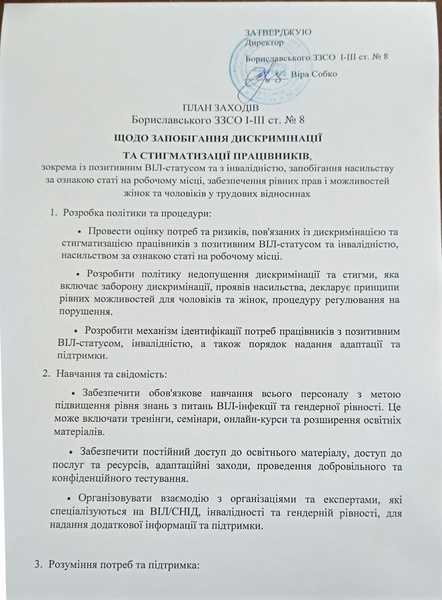 ЗАТВЕРДЖУЮ
Директор
Бориславського ЗЗСО І-ІІІ ст. № 8
Віра Собко

ПЛАН ЗАХОДІВ
Бориславського ЗЗСО І-ІІІ ст. № 8
ЩОДО ЗАПОБІГАННЯ ДИСКРИМІНАЦІЇ
ТА СТИГМАТИЗАЦІЇ ПРАЦІВНИКІВ,
зокрема із позитивним ВІЛ-статусом та з інвалідністю, запобігання насильству за ознакою статі на робочому місці, забезпечення рівних прав і можливостей жінок та чоловіків у трудових відносинах

1. Розробка політики та процедури:

• Провести оцінку потреб та ризиків, пов'язаних із дискримінацією та стигматизацією працівників з позитивним ВІЛ-статусом та інвалідністю, насильством за ознакою статі на робочому місці.

• Розробити політику недопущення дискримінації та стигми, яка включає заборону дискримінації, проявів насильства, декларує принципи рівних можливостей для чоловіків та жінок, процедуру регулювання на порушення.

• Розробити механізм ідентифікації потреб працівників з позитивним ВІЛ-статусом, інвалідністю, а також порядок надання адаптації та підтримки.

2. Навчання та свідомість:

• Забезпечити обов'язкове навчання всього персоналу з метою підвищення рівня знань з питань ВІЛ-інфекції та гендерної рівності. Це може включати тренінги, семінари, онлайн-курси та розширення освітніх матеріалів.

• Забезпечити постійний доступ до освітнього матеріалу, доступ до послуг та ресурсів, адаптаційні заходи, проведення добровільного та конфіденційного тестування.

• Організовувати взаємодію з організаціями та експертами, які спеціалізуються на ВІЛ/СНІД, інвалідності та гендерній рівності, для надання додаткової інформації та підтримки.

3. Розуміння потреб та підтримка: